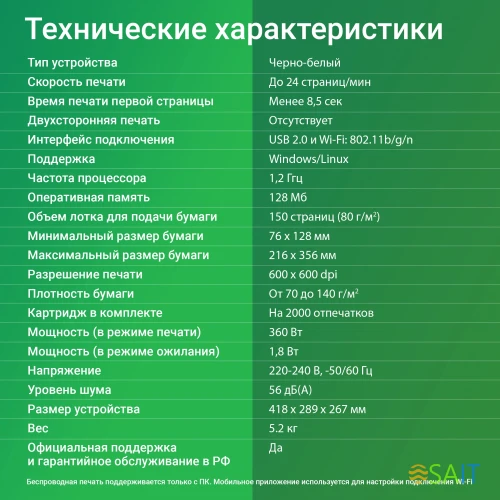 Технические характеристики

| | |
|---|---|
| Тип устройства | Черно-белый |
| Скорость печати | До 24 страниц/мин |
| Время печати первой страницы | Менее 8,5 сек |
| Двухсторонняя печать | Отсутствует |
| Интерфейс подключения | USB 2.0 и Wi-Fi: 802.11b/g/n |
| Поддержка | Windows/Linux |
| Частота процессора | 1,2 Ггц |
| Оперативная память | 128 Мб |
| Объем лотка для подачи бумаги | 150 страниц (80 г/м²) |
| Минимальный размер бумаги | 76 x 128 мм |
| Максимальный размер бумаги | 216 x 356 мм |
| Разрешение печати | 600 x 600 dpi |
| Плотность бумаги | От 70 до 140 г/м² |
| Картридж в комплекте | На 2000 отпечатков |
| Мощность (в режиме печати) | 360 Вт |
| Мощность (в режиме ожилания) | 1,8 Вт |
| Напряжение | 220-240 В, -50/60 Гц |
| Уровень шума | 56 дБ(А) |
| Размер устройства | 418 x 289 x 267 мм |
| Вес | 5.2 кг |
| Официальная поддержка и гарантийное обслуживание в РФ | Да |

SAIT

Беспроводная печать поддерживается только с ПК. Мобильное приложение используется для настройки подключения Wi-Fi